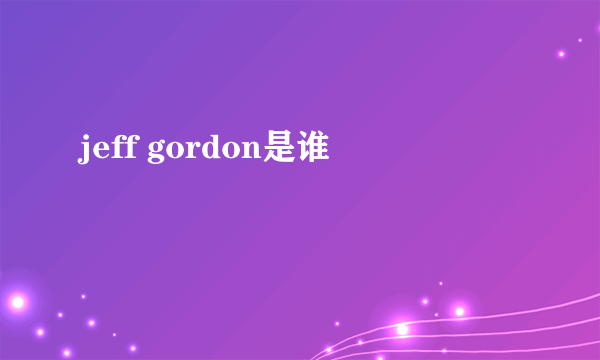 jeff gordon是谁